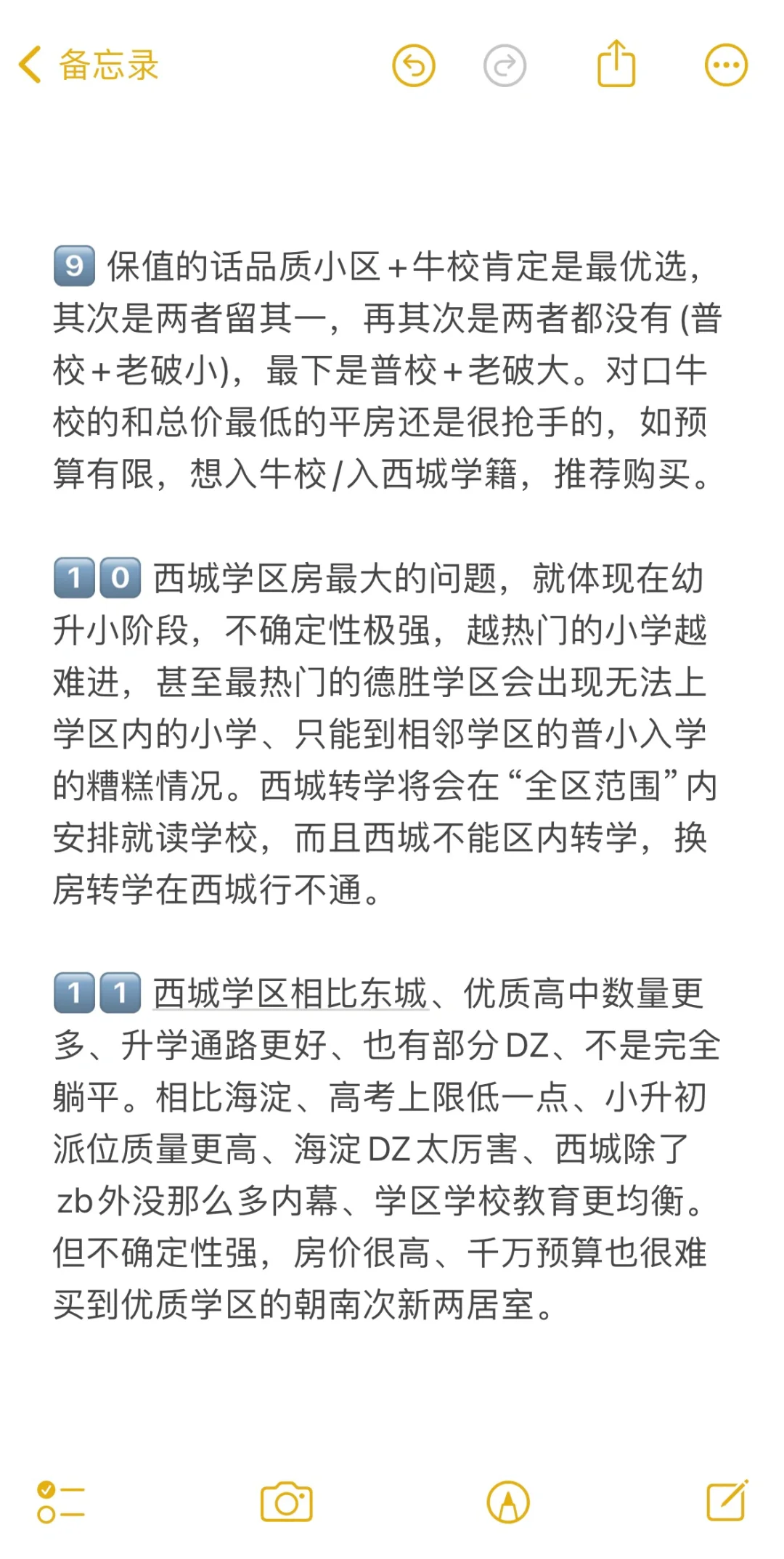 备忘录

9 保值的话品质小区+牛校肯定是最优选，其次是两者留其一，再其次是两者都没有(普校+老破小)，最下是普校+老破大。对口牛校的和总价最低的平房还是很抢手的，如预算有限，想入牛校/入西城学籍，推荐购买。

10 西城学区房最大的问题，就体现在幼升小阶段，不确定性极强，越热门的小学越难进，甚至最热门的德胜学区会出现无法上学区内的小学、只能到相邻学区的普小入学的糟糕情况。西城转学将会在“全区范围”内安排就读学校，而且西城不能区内转学，换房转学在西城行不通。

11 西城学区相比东城、优质高中数量更多、升学通路更好、也有部分DZ、不是完全躺平。相比海淀、高考上限低一点、小升初派位质量更高、海淀DZ太厉害、西城除了zb外没那么多内幕、学区学校教育更均衡。但不确定性强，房价很高、千万预算也很难买到优质学区的朝南次新两居室。